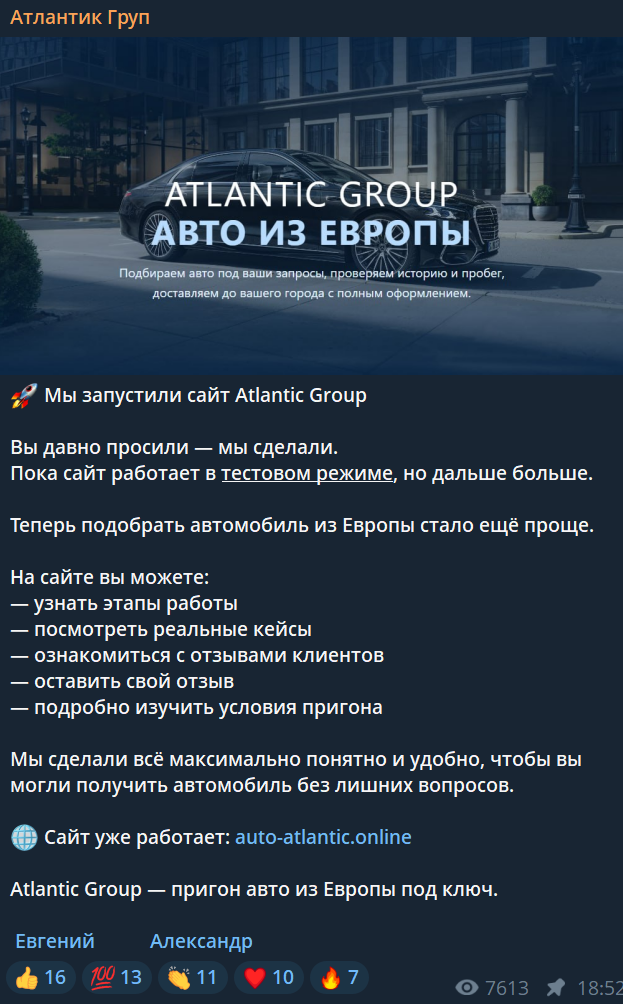 Атлантик Груп

ATLANTIC GROUP
АВТО ИЗ ЕВРОПЫ
Подбираем авто под ваши запросы, проверяем историю и пробег, доставляем до вашего города с полным оформлением.

🚀 Мы запустили сайт Atlantic Group

Вы давно просили — мы сделали.
Пока сайт работает в тестовом режиме, но дальше больше.

Теперь подобрать автомобиль из Европы стало ещё проще.

На сайте вы можете:
— узнать этапы работы
— посмотреть реальные кейсы
— ознакомиться с отзывами клиентов
— оставить свой отзыв
— подробно изучить условия пригона

Мы сделали всё максимально понятно и удобно, чтобы вы могли получить автомобиль без лишних вопросов.

🌐 Сайт уже работает: auto-atlantic.online

Atlantic Group — пригон авто из Европы под ключ.

Евгений Александр

👍 16 💯 13 👏 11 ❤️ 10 🔥 7 7613 18:52